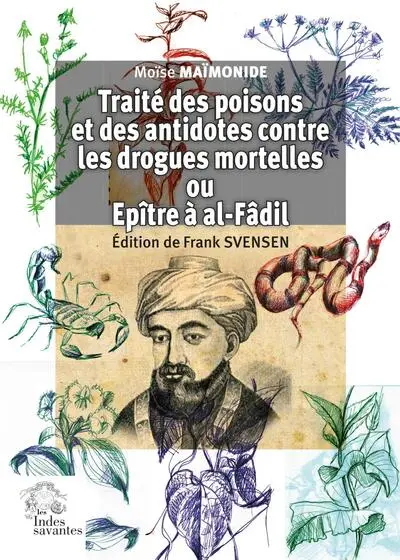 Moïse MAÏMONIDE

Traité des poisons et des antidotes contre les drogues mortelles ou Epître à al-Fâdil

Édition de Frank SVENSEN

les Indes savantes